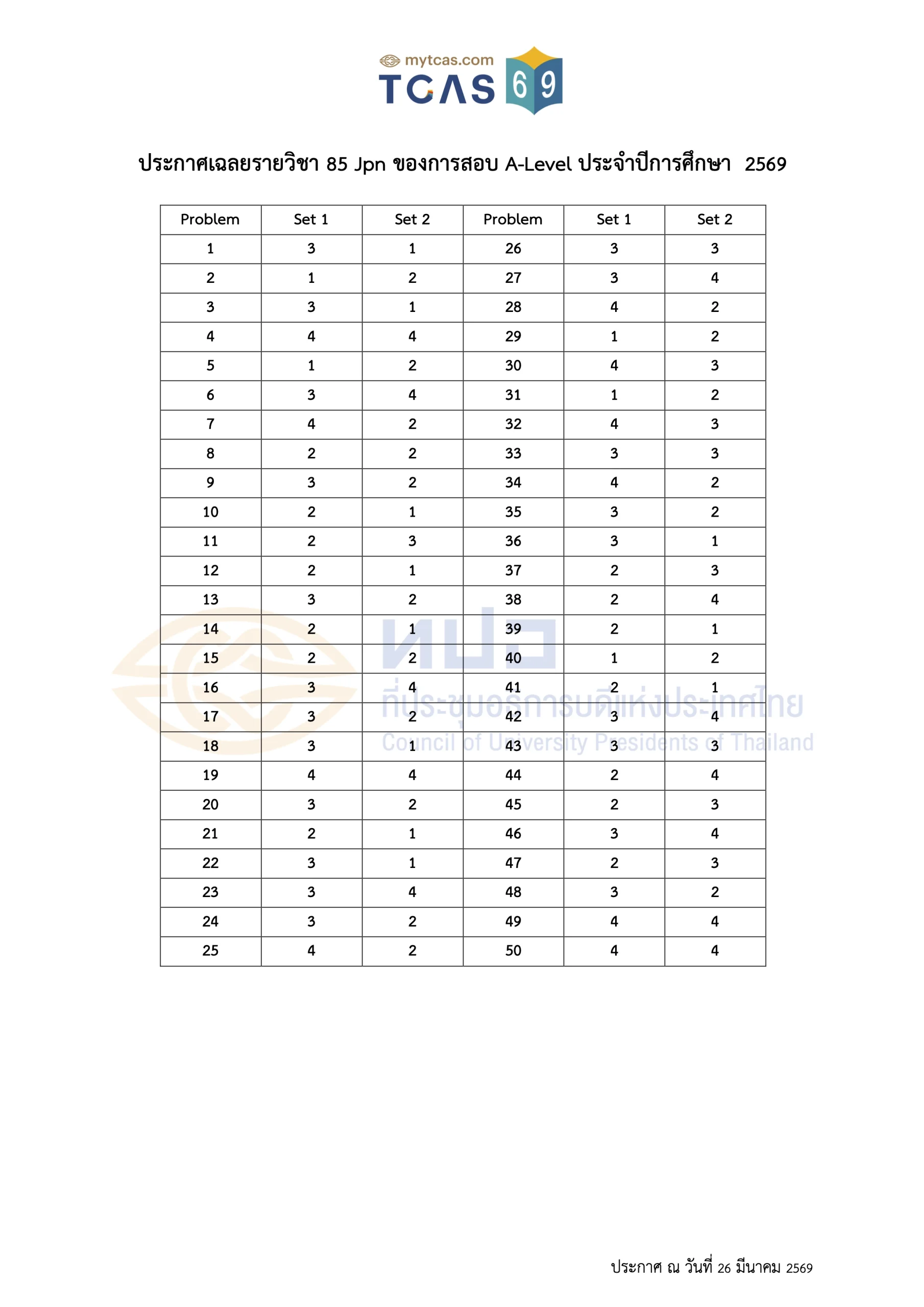 mytcas.com
TCAS 69

ประกาศเฉลยรายวิชา 85 Jpn ของการสอบ A-Level ประจำปีการศึกษา 2569

| Problem | Set 1 | Set 2 | Problem | Set 1 | Set 2 |
|---|---|---|---|---|---|
| 1 | 3 | 1 | 26 | 3 | 3 |
| 2 | 1 | 2 | 27 | 3 | 4 |
| 3 | 3 | 1 | 28 | 4 | 2 |
| 4 | 4 | 4 | 29 | 1 | 2 |
| 5 | 1 | 2 | 30 | 4 | 3 |
| 6 | 3 | 4 | 31 | 1 | 2 |
| 7 | 4 | 2 | 32 | 4 | 3 |
| 8 | 2 | 2 | 33 | 3 | 3 |
| 9 | 3 | 2 | 34 | 4 | 2 |
| 10 | 2 | 1 | 35 | 3 | 2 |
| 11 | 2 | 3 | 36 | 3 | 1 |
| 12 | 2 | 1 | 37 | 2 | 3 |
| 13 | 3 | 2 | 38 | 2 | 4 |
| 14 | 2 | 1 | 39 | 2 | 1 |
| 15 | 2 | 2 | 40 | 1 | 2 |
| 16 | 3 | 4 | 41 | 2 | 1 |
| 17 | 3 | 2 | 42 | 3 | 4 |
| 18 | 3 | 1 | 43 | 3 | 3 |
| 19 | 4 | 4 | 44 | 2 | 4 |
| 20 | 3 | 2 | 45 | 2 | 3 |
| 21 | 2 | 1 | 46 | 3 | 4 |
| 22 | 3 | 1 | 47 | 2 | 3 |
| 23 | 3 | 4 | 48 | 3 | 2 |
| 24 | 3 | 2 | 49 | 4 | 4 |
| 25 | 4 | 2 | 50 | 4 | 4 |

ทปอ
ที่ประชุมอธิการบดีแห่งประเทศไทย
Council of University Presidents of Thailand

ประกาศ ณ วันที่ 26 มีนาคม 2569